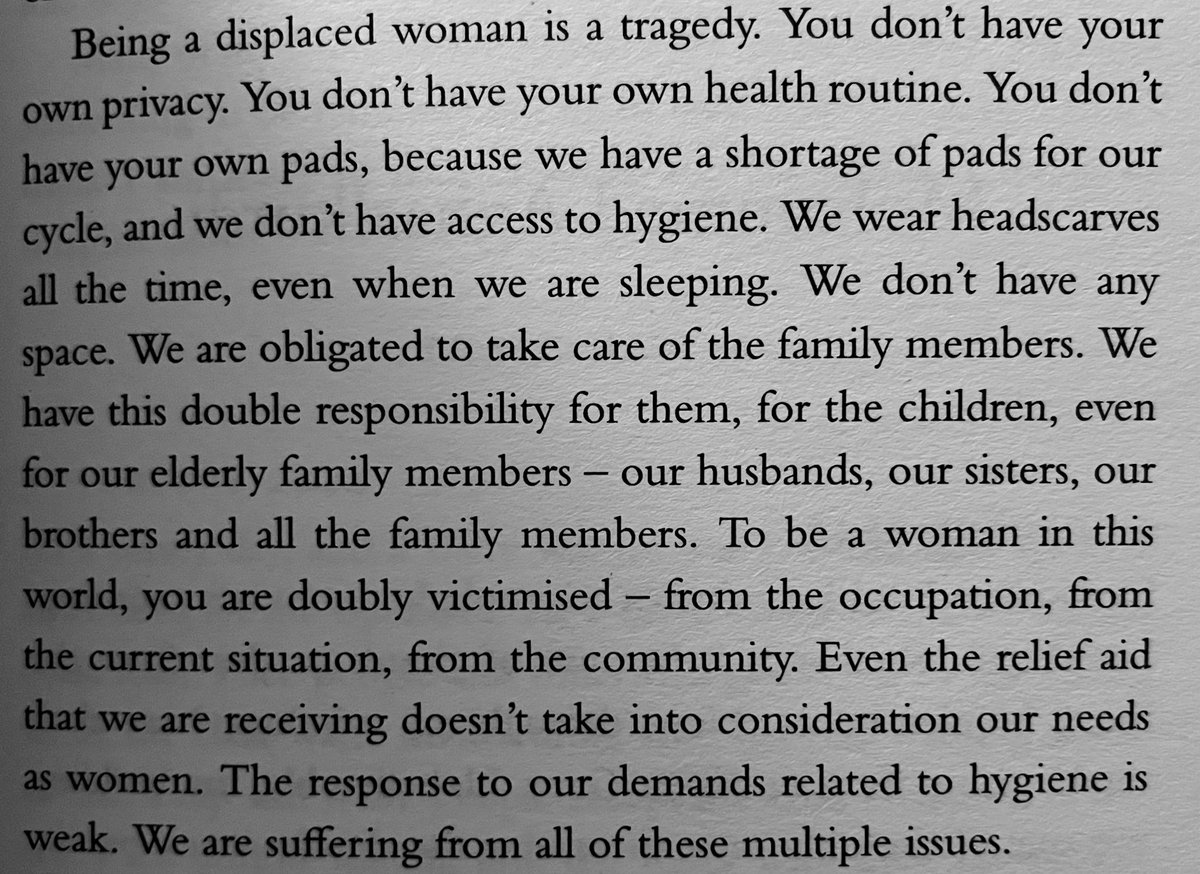 Being a displaced woman is a tragedy. You don't have your own privacy. You don't have your own health routine. You don't have your own pads, because we have a shortage of pads for our cycle, and we don't have access to hygiene. We wear headscarves all the time, even when we are sleeping. We don't have any space. We are obligated to take care of the family members. We have this double responsibility for them, for the children, even for our elderly family members – our husbands, our sisters, our brothers and all the family members. To be a woman in this world, you are doubly victimised – from the occupation, from the current situation, from the community. Even the relief aid that we are receiving doesn't take into consideration our needs as women. The response to our demands related to hygiene is weak. We are suffering from all of these multiple issues.